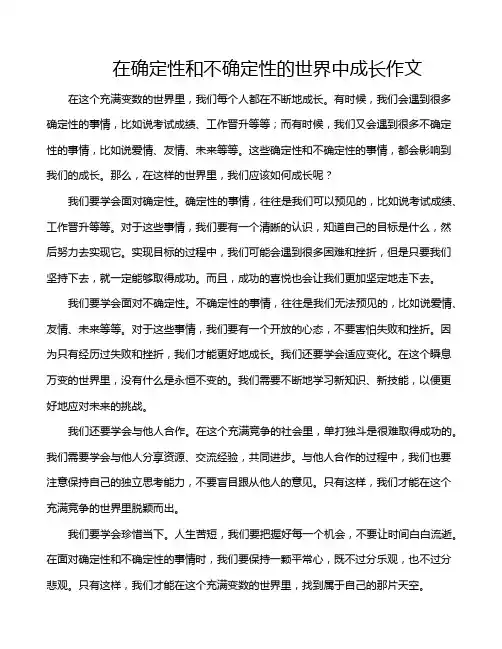 在确定性和不确定性的世界中成长作文

在这个充满变数的世界里，我们每个人都在不断地成长。有时候，我们会遇到很多确定性的事情，比如说考试成绩、工作晋升等等；而有时候，我们又会遇到很多不确定性的事情，比如说爱情、友情、未来等等。这些确定性和不确定性的事情，都会影响到我们的成长。那么，在这样的世界里，我们应该如何成长呢？

我们要学会面对确定性。确定性的事情，往往是我们可以预见的，比如说考试成绩、工作晋升等等。对于这些事情，我们要有一个清晰的认识，知道自己的目标是什么，然后努力去实现它。实现目标的过程中，我们可能会遇到很多困难和挫折，但是只要我们坚持下去，就一定能够取得成功。而且，成功的喜悦也会让我们更加坚定地走下去。

我们要学会面对不确定性。不确定性的事情，往往是我们无法预见的，比如说爱情、友情、未来等等。对于这些事情，我们要有一个开放的心态，不要害怕失败和挫折。因为只有经历过失败和挫折，我们才能更好地成长。我们还要学会适应变化。在这个瞬息万变的世界里，没有什么是永恒不变的。我们需要不断地学习新知识、新技能，以便更好地应对未来的挑战。

我们还要学会与他人合作。在这个充满竞争的社会里，单打独斗是很难取得成功的。我们需要学会与他人分享资源、交流经验，共同进步。与他人合作的过程中，我们也要注意保持自己的独立思考能力，不要盲目跟从他人的意见。只有这样，我们才能在这个充满竞争的世界里脱颖而出。

我们要学会珍惜当下。人生苦短，我们要把握好每一个机会，不要让时间白白流逝。在面对确定性和不确定性的事情时，我们要保持一颗平常心，既不过分乐观，也不过分悲观。只有这样，我们才能在这个充满变数的世界里，找到属于自己的那片天空。